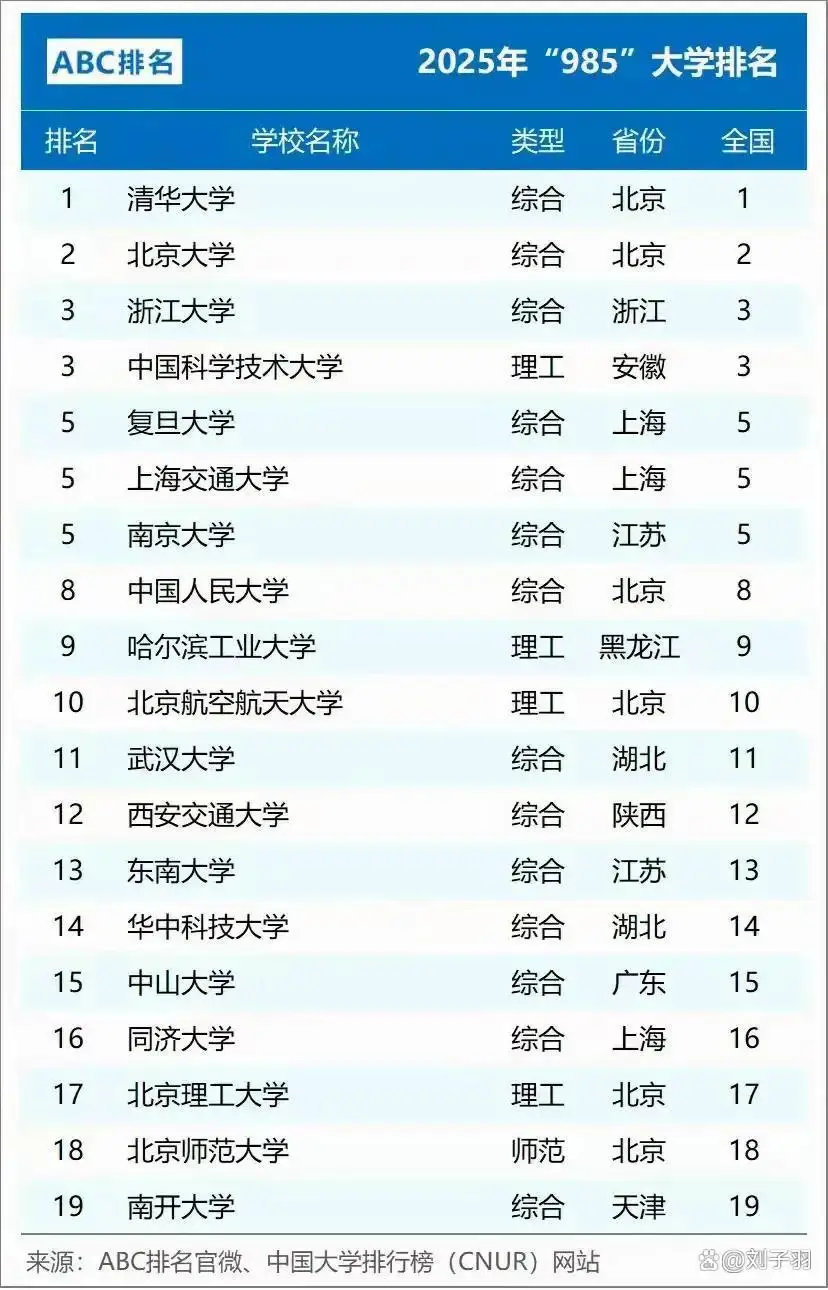 ABC排名

2025年“985”大学排名

| 排名 | 学校名称 | 类型 | 省份 | 全国 |
|---|---|---|---|---|
| 1 | 清华大学 | 综合 | 北京 | 1 |
| 2 | 北京大学 | 综合 | 北京 | 2 |
| 3 | 浙江大学 | 综合 | 浙江 | 3 |
| 3 | 中国科学技术大学 | 理工 | 安徽 | 3 |
| 5 | 复旦大学 | 综合 | 上海 | 5 |
| 5 | 上海交通大学 | 综合 | 上海 | 5 |
| 5 | 南京大学 | 综合 | 江苏 | 5 |
| 8 | 中国人民大学 | 综合 | 北京 | 8 |
| 9 | 哈尔滨工业大学 | 理工 | 黑龙江 | 9 |
| 10 | 北京航空航天大学 | 理工 | 北京 | 10 |
| 11 | 武汉大学 | 综合 | 湖北 | 11 |
| 12 | 西安交通大学 | 综合 | 陕西 | 12 |
| 13 | 东南大学 | 综合 | 江苏 | 13 |
| 14 | 华中科技大学 | 综合 | 湖北 | 14 |
| 15 | 中山大学 | 综合 | 广东 | 15 |
| 16 | 同济大学 | 综合 | 上海 | 16 |
| 17 | 北京理工大学 | 理工 | 北京 | 17 |
| 18 | 北京师范大学 | 师范 | 北京 | 18 |
| 19 | 南开大学 | 综合 | 天津 | 19 |

来源：ABC排名官微、中国大学排行榜（CNUR）网站

@刘子羽